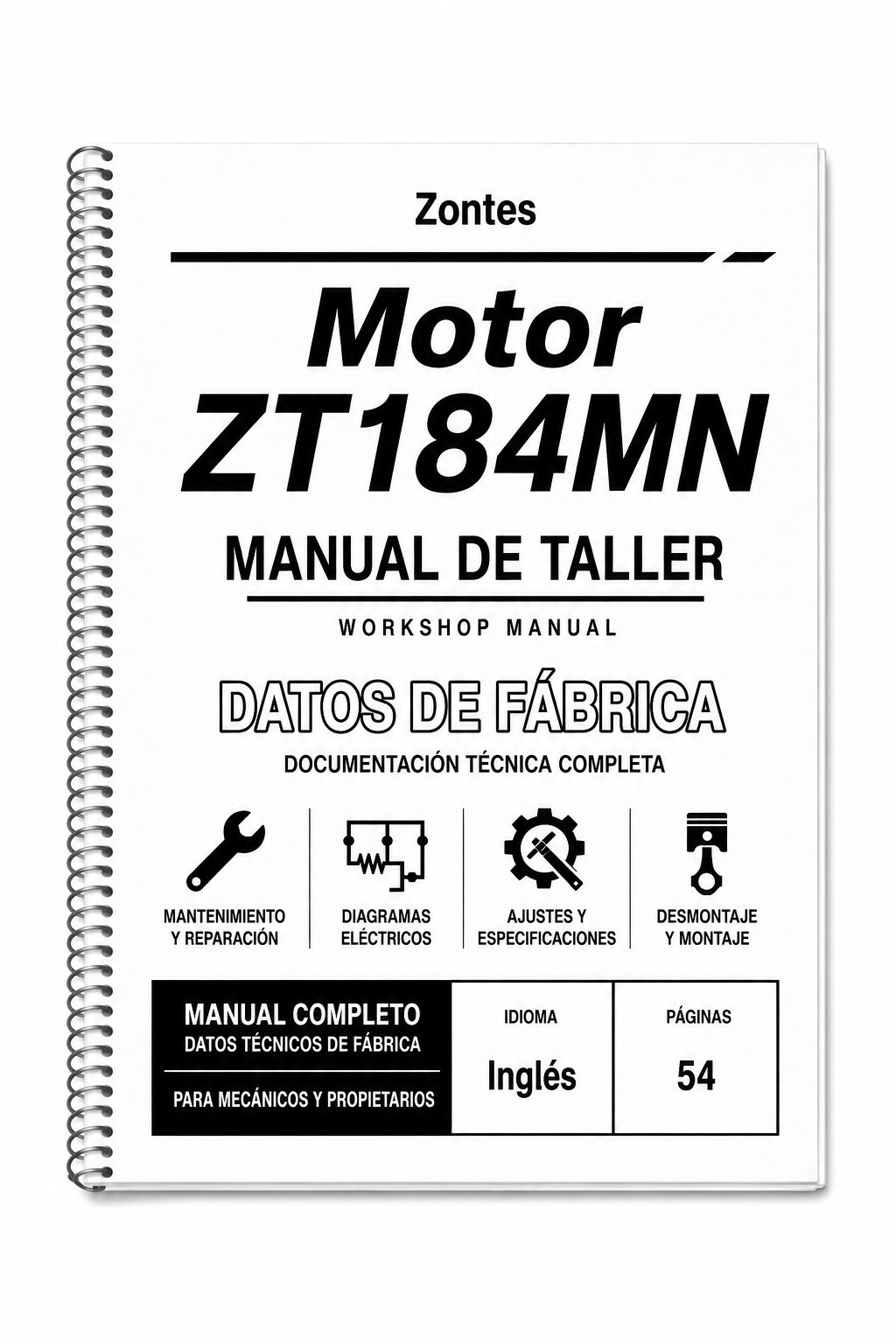 Zontes

Motor
ZT184MN

MANUAL DE TALLER

WORKSHOP MANUAL

DATOS DE FÁBRICA

DOCUMENTACIÓN TÉCNICA COMPLETA

MANTENIMIENTO Y REPARACIÓN

DIAGRAMAS ELÉCTRICOS

AJUSTES Y ESPECIFICACIONES

DESMONTAJE Y MONTAJE

MANUAL COMPLETO
DATOS TÉCNICOS DE FÁBRICA

PARA MECÁNICOS Y PROPIETARIOS

IDIOMA
Inglés

PÁGINAS
54